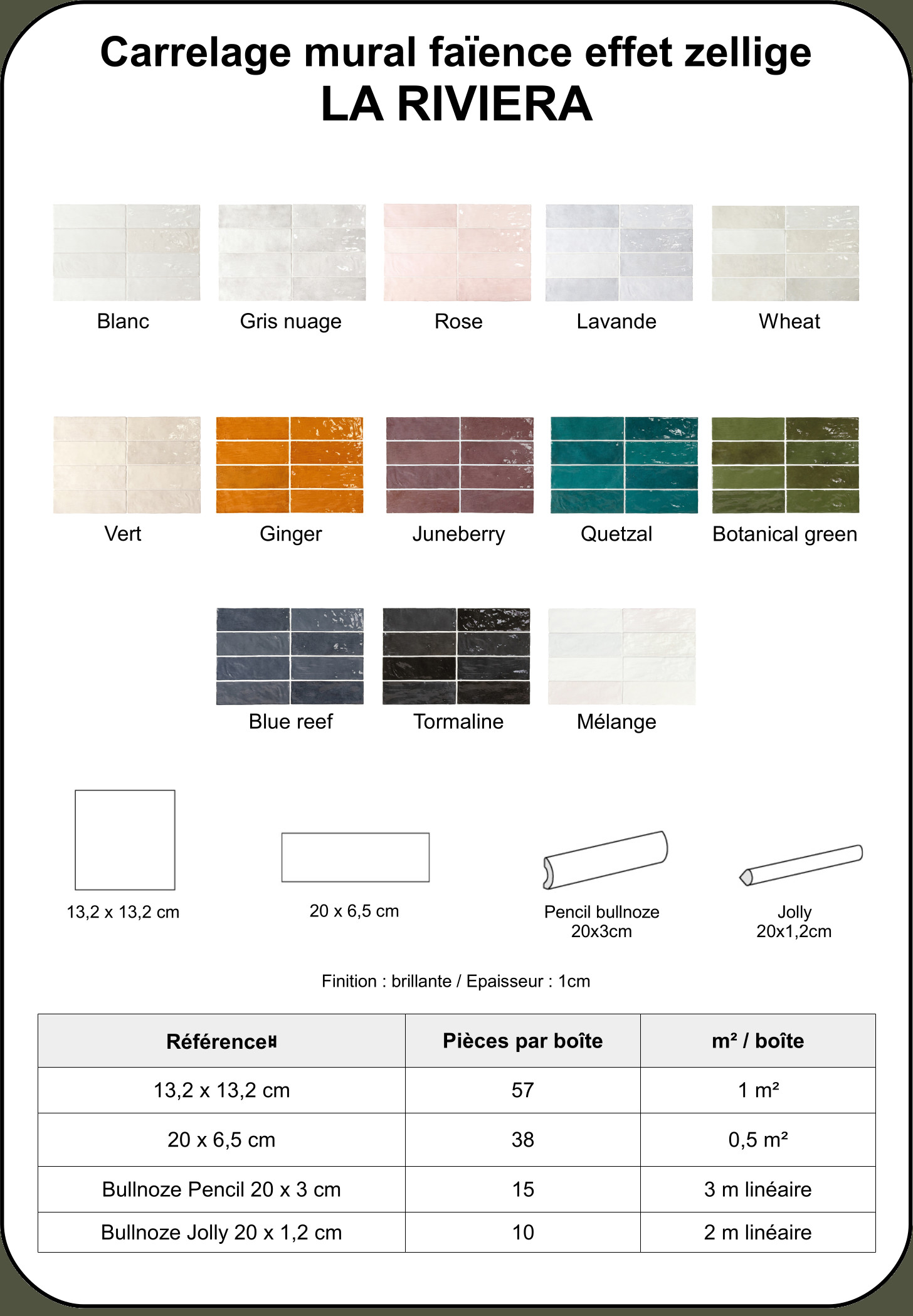 Carrelage mural faïence effet zellige
LA RIVIERA

Blanc

Gris nuage

Rose

Lavande

Wheat

Vert

Ginger

Juneberry

Quetzal

Botanical green

Blue reef

Tormaline

Mélange

13,2 x 13,2 cm

20 x 6,5 cm

Pencil bullnoze
20x3cm

Jolly
20x1,2cm

Finition : brillante / Epaisseur : 1cm

| Référence¤ | Pièces par boîte | m² / boîte |
|---|---|---|
| 13,2 x 13,2 cm | 57 | 1 m² |
| 20 x 6,5 cm | 38 | 0,5 m² |
| Bullnoze Pencil 20 x 3 cm | 15 | 3 m linéaire |
| Bullnoze Jolly 20 x 1,2 cm | 10 | 2 m linéaire |